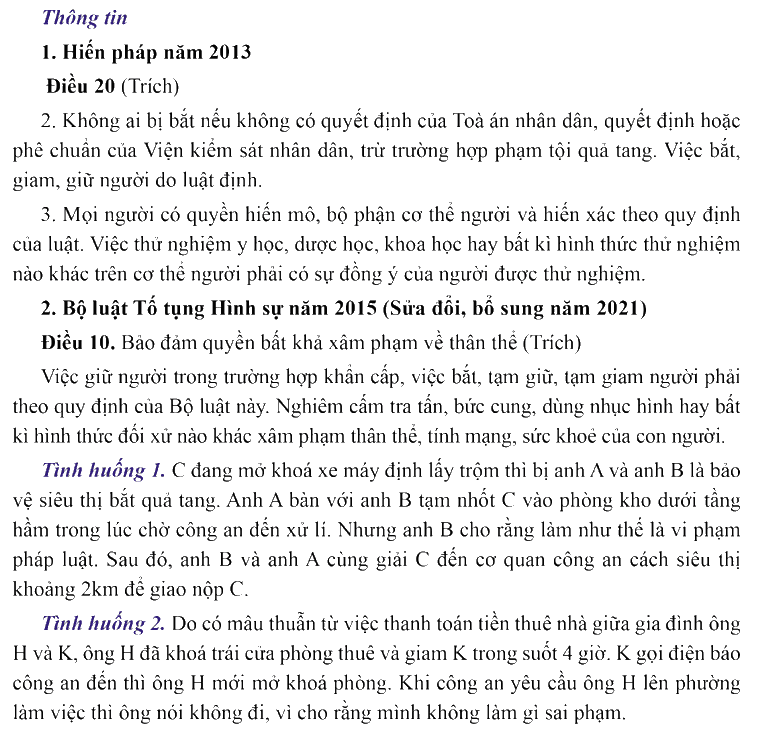 Thông tin

1. Hiến pháp năm 2013

Điều 20 (Trích)

2. Không ai bị bắt nếu không có quyết định của Toà án nhân dân, quyết định hoặc phê chuẩn của Viện kiểm sát nhân dân, trừ trường hợp phạm tội quả tang. Việc bắt, giam, giữ người do luật định.

3. Mọi người có quyền hiến mô, bộ phận cơ thể người và hiến xác theo quy định của luật. Việc thử nghiệm y học, dược học, khoa học hay bất kì hình thức thử nghiệm nào khác trên cơ thể người phải có sự đồng ý của người được thử nghiệm.

2. Bộ luật Tố tụng Hình sự năm 2015 (Sửa đổi, bổ sung năm 2021)

Điều 10. Bảo đảm quyền bất khả xâm phạm về thân thể (Trích)

Việc giữ người trong trường hợp khẩn cấp, việc bắt, tạm giữ, tạm giam người phải theo quy định của Bộ luật này. Nghiêm cấm tra tấn, bức cung, dùng nhục hình hay bất kì hình thức đối xử nào khác xâm phạm thân thể, tính mạng, sức khoẻ của con người.

Tình huống 1. C đang mở khoá xe máy định lấy trộm thì bị anh A và anh B là bảo vệ siêu thị bắt quả tang. Anh A bàn với anh B tạm nhốt C vào phòng kho dưới tầng hầm trong lúc chờ công an đến xử lí. Nhưng anh B cho rằng làm như thế là vi phạm pháp luật. Sau đó, anh B và anh A cùng giải C đến cơ quan công an cách siêu thị khoảng 2km để giao nộp C.

Tình huống 2. Do có mâu thuẫn từ việc thanh toán tiền thuê nhà giữa gia đình ông H và K, ông H đã khoá trái cửa phòng thuê và giam K trong suốt 4 giờ. K gọi điện báo công an đến thì ông H mới mở khoá phòng. Khi công an yêu cầu ông H lên phường làm việc thì ông nói không đi, vì cho rằng mình không làm gì sai phạm.